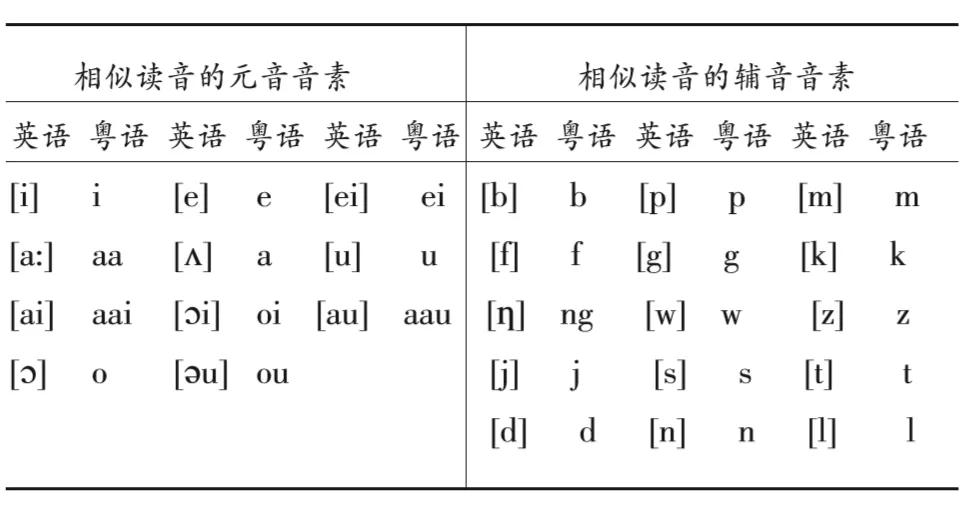 | 相似读音的元音音素 | | | | | | 相似读音的辅音音素 | | | | | |
|---|---|---|---|---|---|---|---|---|---|---|---|
| 英语 | 粤语 | 英语 | 粤语 | 英语 | 粤语 | 英语 | 粤语 | 英语 | 粤语 | 英语 | 粤语 |
| [i] | i | [e] | e | [ei] | ei | [b] | b | [p] | p | [m] | m |
| [a:] | aa | [ʌ] | a | [u] | u | [f] | f | [g] | g | [k] | k |
| [ai] | aai | [ɔi] | oi | [au] | aau | [ŋ] | ng | [w] | w | [z] | z |
| [ɔ] | o | [əu] | ou | | | [j] | j | [s] | s | [t] | t |
| | | | | | | [d] | d | [n] | n | [l] | l |